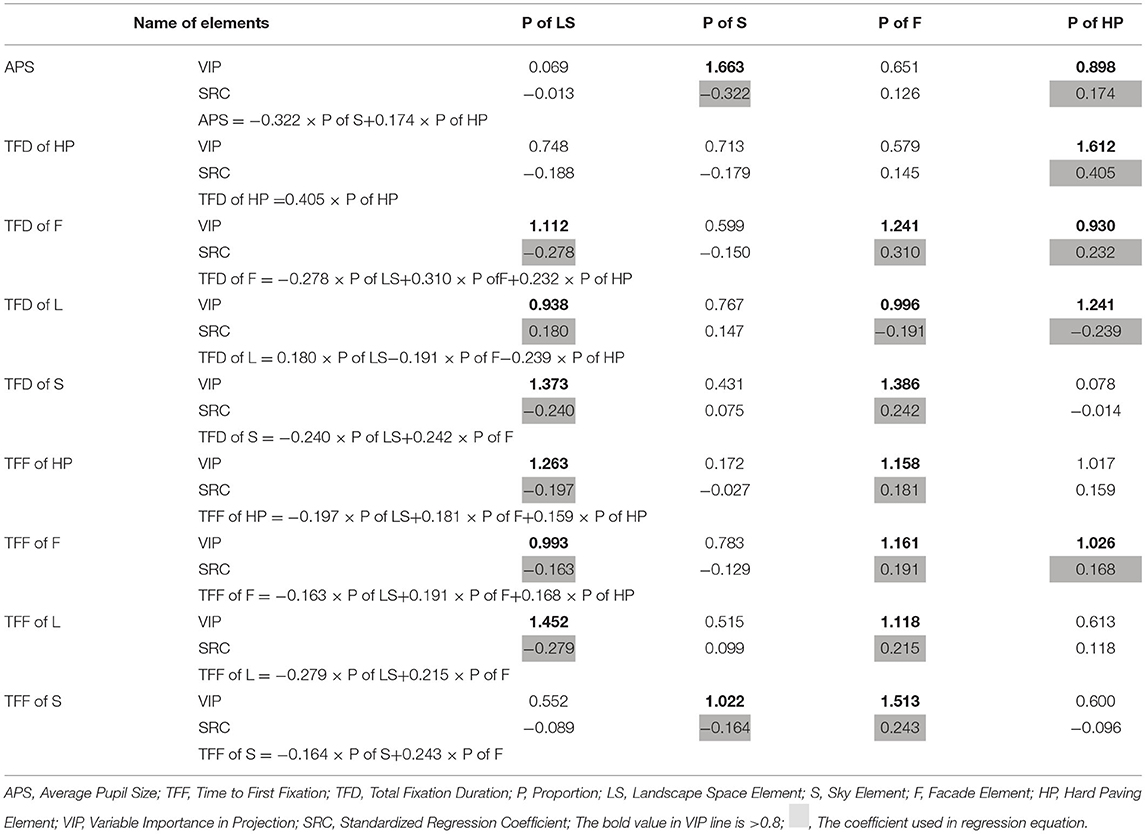 | Name of elements | | P of LS | P of S | P of F | P of HP |
|---|---|---|---|---|---|
| APS | VIP | 0.069 | **1.663** | 0.651 | **0.898** |
| | SRC | −0.013 | −0.322 | 0.126 | 0.174 |
| | APS = −0.322 × P of S+0.174 × P of HP | | | | |
| TFD of HP | VIP | 0.748 | 0.713 | 0.579 | **1.612** |
| | SRC | −0.188 | −0.179 | 0.145 | 0.405 |
| | TFD of HP =0.405 × P of HP | | | | |
| TFD of F | VIP | **1.112** | 0.599 | **1.241** | **0.930** |
| | SRC | −0.278 | −0.150 | 0.310 | 0.232 |
| | TFD of F = −0.278 × P of LS+0.310 × P ofF+0.232 × P of HP | | | | |
| TFD of L | VIP | **0.938** | 0.767 | **0.996** | **1.241** |
| | SRC | 0.180 | 0.147 | −0.191 | −0.239 |
| | TFD of L = 0.180 × P of LS−0.191 × P of F−0.239 × P of HP | | | | |
| TFD of S | VIP | **1.373** | 0.431 | **1.386** | 0.078 |
| | SRC | −0.240 | 0.075 | 0.242 | −0.014 |
| | TFD of S = −0.240 × P of LS+0.242 × P of F | | | | |
| TFF of HP | VIP | **1.263** | 0.172 | **1.158** | 1.017 |
| | SRC | −0.197 | −0.027 | 0.181 | 0.159 |
| | TFF of HP = −0.197 × P of LS+0.181 × P of F+0.159 × P of HP | | | | |
| TFF of F | VIP | **0.993** | 0.783 | **1.161** | **1.026** |
| | SRC | −0.163 | −0.129 | 0.191 | 0.168 |
| | TFF of F = −0.163 × P of LS+0.191 × P of F+0.168 × P of HP | | | | |
| TFF of L | VIP | **1.452** | 0.515 | **1.118** | 0.613 |
| | SRC | −0.279 | 0.099 | 0.215 | 0.118 |
| | TFF of L = −0.279 × P of LS+0.215 × P of F | | | | |
| TFF of S | VIP | 0.552 | **1.022** | **1.513** | 0.600 |
| | SRC | −0.089 | −0.164 | 0.243 | −0.096 |
| | TFF of S = −0.164 × P of S+0.243 × P of F | | | | |

APS, Average Pupil Size; TFF, Time to First Fixation; TFD, Total Fixation Duration; P, Proportion; LS, Landscape Space Element; S, Sky Element; F, Facade Element; HP, Hard Paving Element; VIP, Variable Importance in Projection; SRC, Standardized Regression Coefficient; The bold value in VIP line is >0.8; , The coefficient used in regression equation.